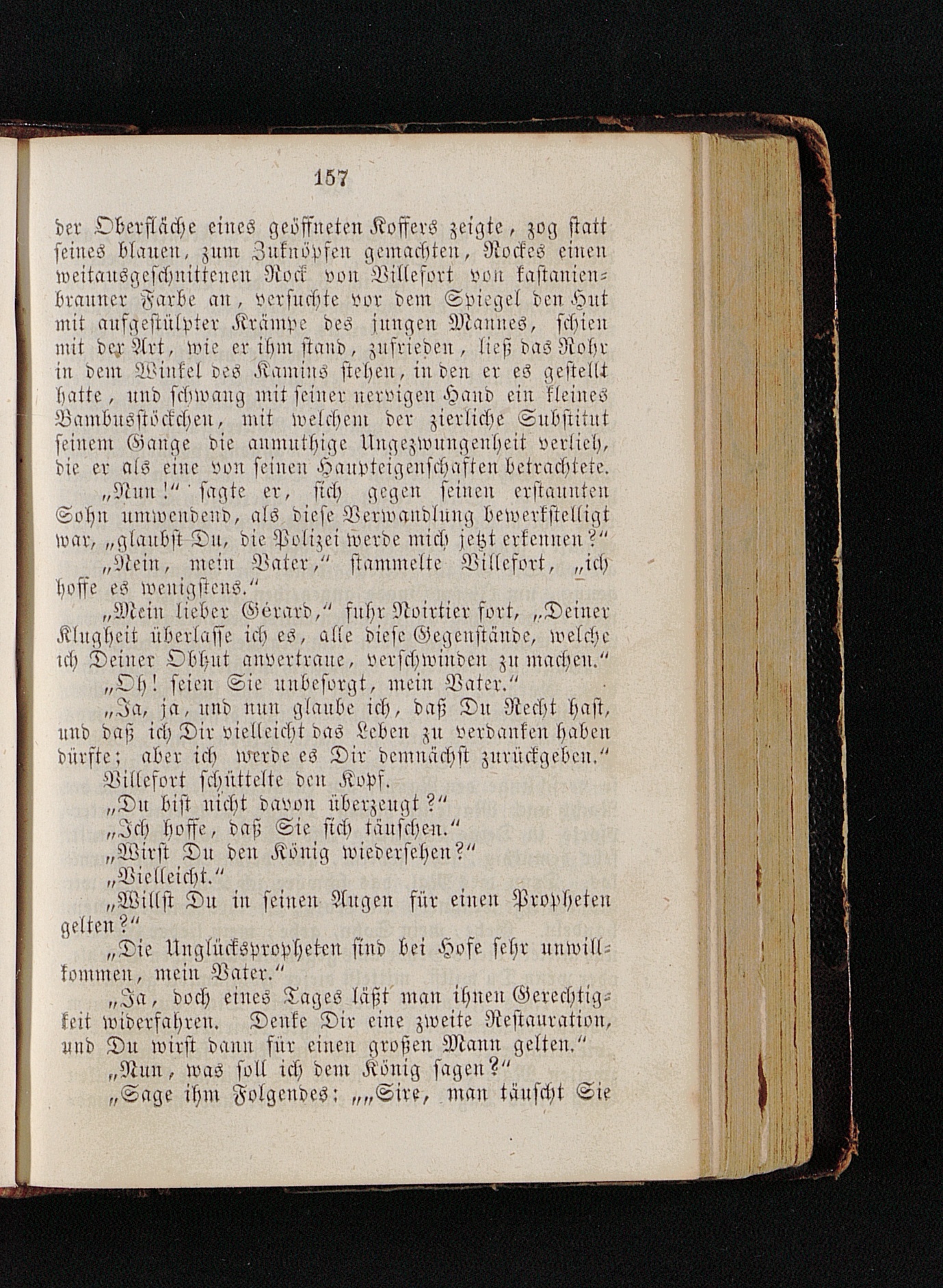 157

der Oberfläche eines geöffneten Koffers zeigte, zog statt seines blauen, zum Zuknöpfen gemachten, Rockes einen weitausgeschnittenen Rock von Villefort von kastanienbrauner Farbe an, versuchte vor dem Spiegel den Hut mit aufgestülpter Krämpe des jungen Mannes, schien mit der Art, wie er ihm stand, zufrieden, ließ das Rohr in dem Winkel des Kamins stehen, in den er es gestellt hatte, und schwang mit seiner nervigen Hand ein kleines Bambusstöckchen, mit welchem der zierliche Substitut seinem Gange die anmuthige Ungezwungenheit verlieh, die er als eine von seinen Haupteigenschaften betrachtete.

„Nun!“ sagte er, sich gegen seinen erstaunten Sohn umwendend, als diese Verwandlung bewerkstelligt war, „glaubst Du, die Polizei werde mich jetzt erkennen?“

„Nein, mein Vater,“ stammelte Villefort, „ich hoffe es wenigstens.“

„Mein lieber Gérard,“ fuhr Noirtier fort, „Deiner Klugheit überlasse ich es, alle diese Gegenstände, welche ich Deiner Obhut anvertraue, verschwinden zu machen.“

„Oh! seien Sie unbesorgt, mein Vater.“

„Ja, ja, und nun glaube ich, daß Du Recht hast, und daß ich Dir vielleicht das Leben zu verdanken haben dürfte; aber ich werde es Dir demnächst zurückgeben.“

Villefort schüttelte den Kopf.

„Du bist nicht davon überzeugt?“

„Ich hoffe, daß Sie sich täuschen.“

„Wirst Du den König wiedersehen?“

„Vielleicht.“

„Willst Du in seinen Augen für einen Propheten gelten?“

„Die Unglückspropheten sind bei Hofe sehr unwillkommen, mein Vater.“

„Ja, doch eines Tages läßt man ihnen Gerechtigkeit widerfahren. Denke Dir eine zweite Restauration, und Du wirst dann für einen großen Mann gelten.“

„Nun, was soll ich dem König sagen?“

„Sage ihm Folgendes: „„Sire, man täuscht Sie